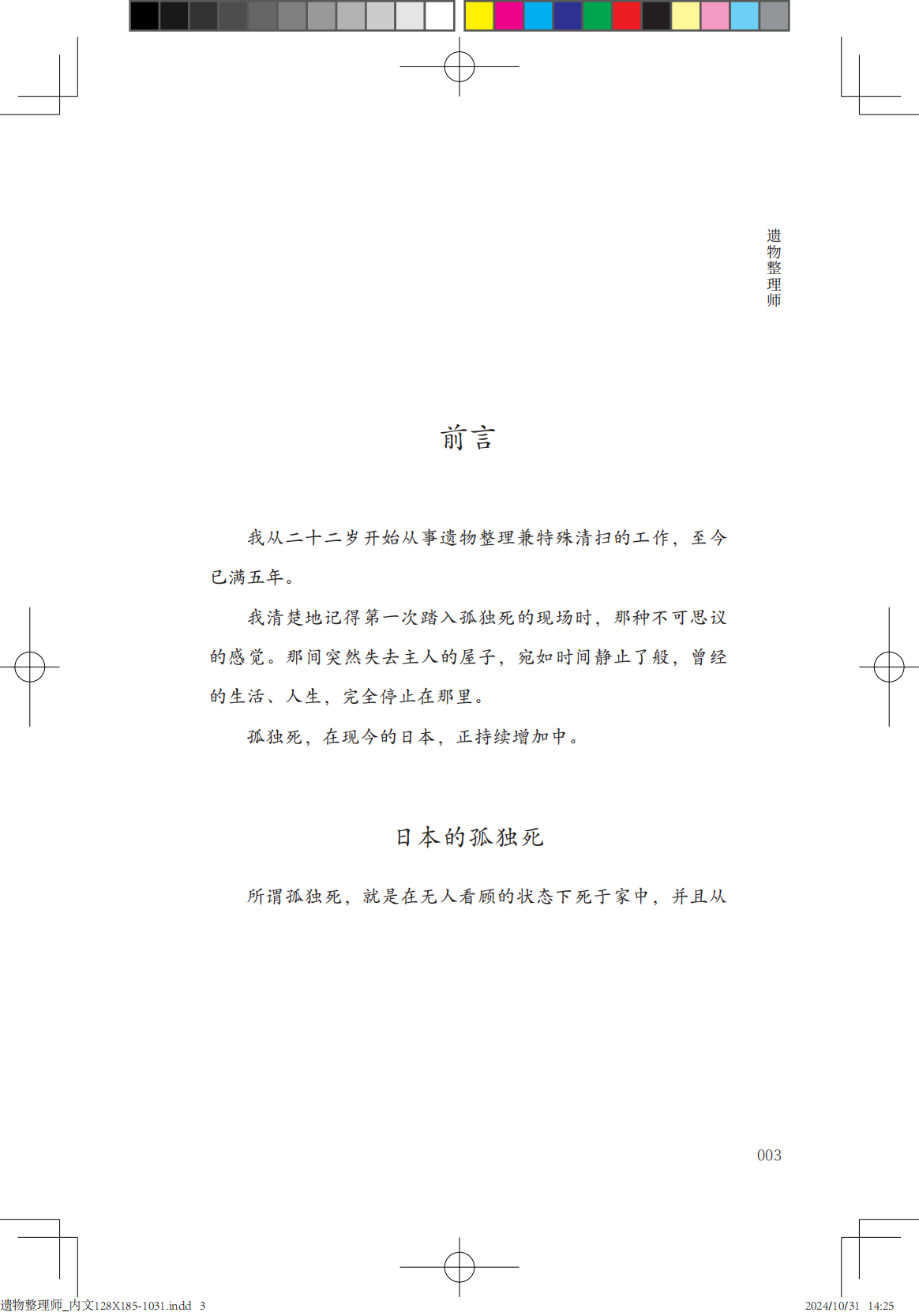 遗物整理师

前言

我从二十二岁开始从事遗物整理兼特殊清扫的工作，至今已满五年。

我清楚地记得第一次踏入孤独死的现场时，那种不可思议的感觉。那间突然失去主人的屋子，宛如时间静止了般，曾经的生活、人生，完全停止在那里。

孤独死，在现今的日本，正持续增加中。

日本的孤独死

所谓孤独死，就是在无人看顾的状态下死于家中，并且从

003

遗物整理师_内文128X185-1031.indd 3
2024/10/31 14:25